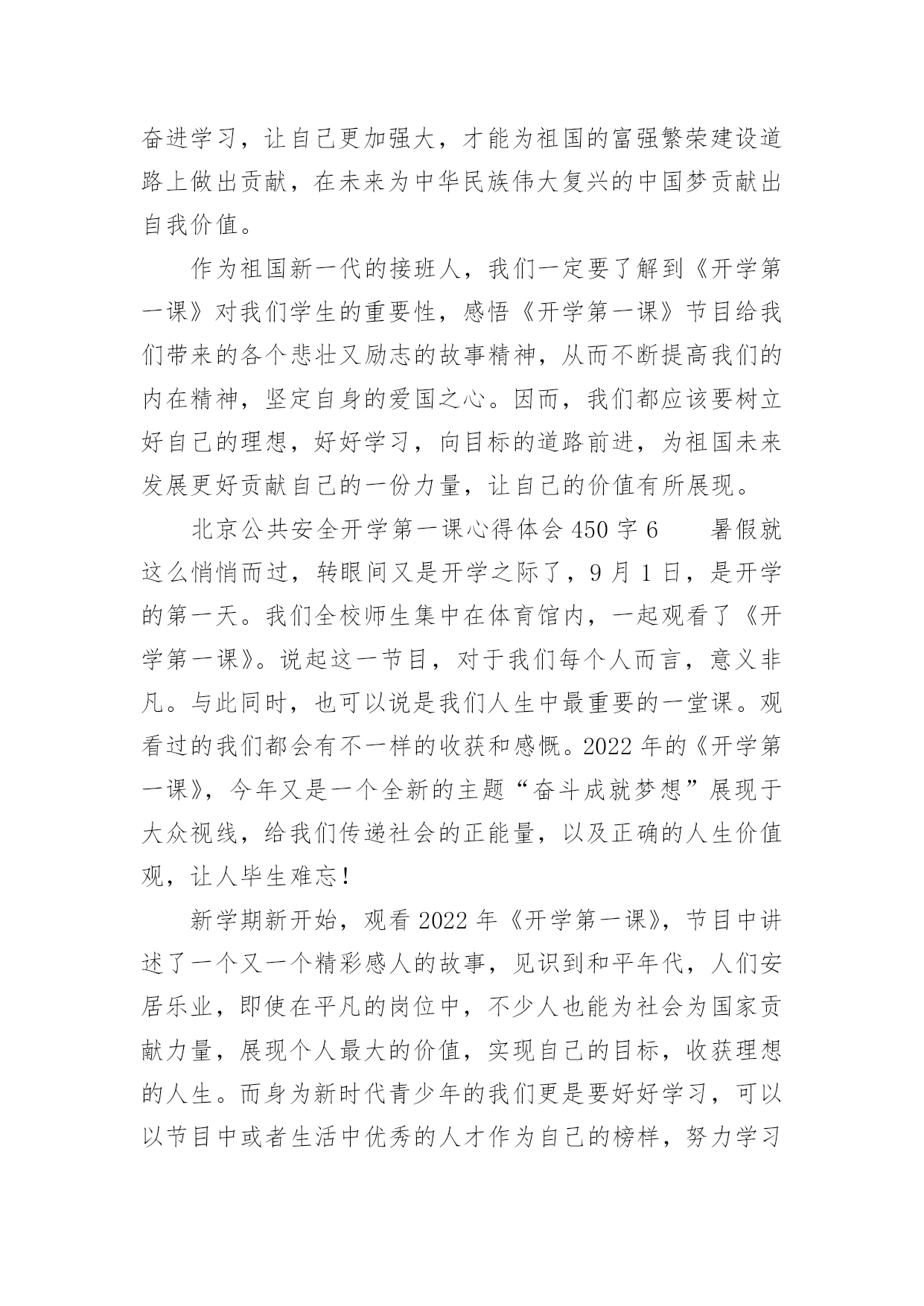 奋进学习，让自己更加强大，才能为祖国的富强繁荣建设道路上做出贡献，在未来为中华民族伟大复兴的中国梦贡献出自我价值。

作为祖国新一代的接班人，我们一定要了解到《开学第一课》对我们学生的重要性，感悟《开学第一课》节目给我们带来的各个悲壮又励志的故事精神，从而不断提高我们的内在精神，坚定自身的爱国之心。因而，我们都应该要树立好自己的理想，好好学习，向目标的道路前进，为祖国未来发展更好贡献自己的一份力量，让自己的价值有所展现。

北京公共安全开学第一课心得体会 450 字 6　　暑假就这么悄悄而过，转眼间又是开学之际了，9 月 1 日，是开学的第一天。我们全校师生集中在体育馆内，一起观看了《开学第一课》。说起这一节目，对于我们每个人而言，意义非凡。与此同时，也可以说是我们人生中最重要的一堂课。观看过的我们都会有不一样的收获和感慨。2022 年的《开学第一课》，今年又是一个全新的主题“奋斗成就梦想”展现于大众视线，给我们传递社会的正能量，以及正确的人生价值观，让人毕生难忘！

新学期新开始，观看 2022 年《开学第一课》，节目中讲述了一个又一个精彩感人的故事，见识到和平年代，人们安居乐业，即使在平凡的岗位中，不少人也能为社会为国家贡献力量，展现个人最大的价值，实现自己的目标，收获理想的人生。而身为新时代青少年的我们更是要好好学习，可以以节目中或者生活中优秀的人才作为自己的榜样，努力学习